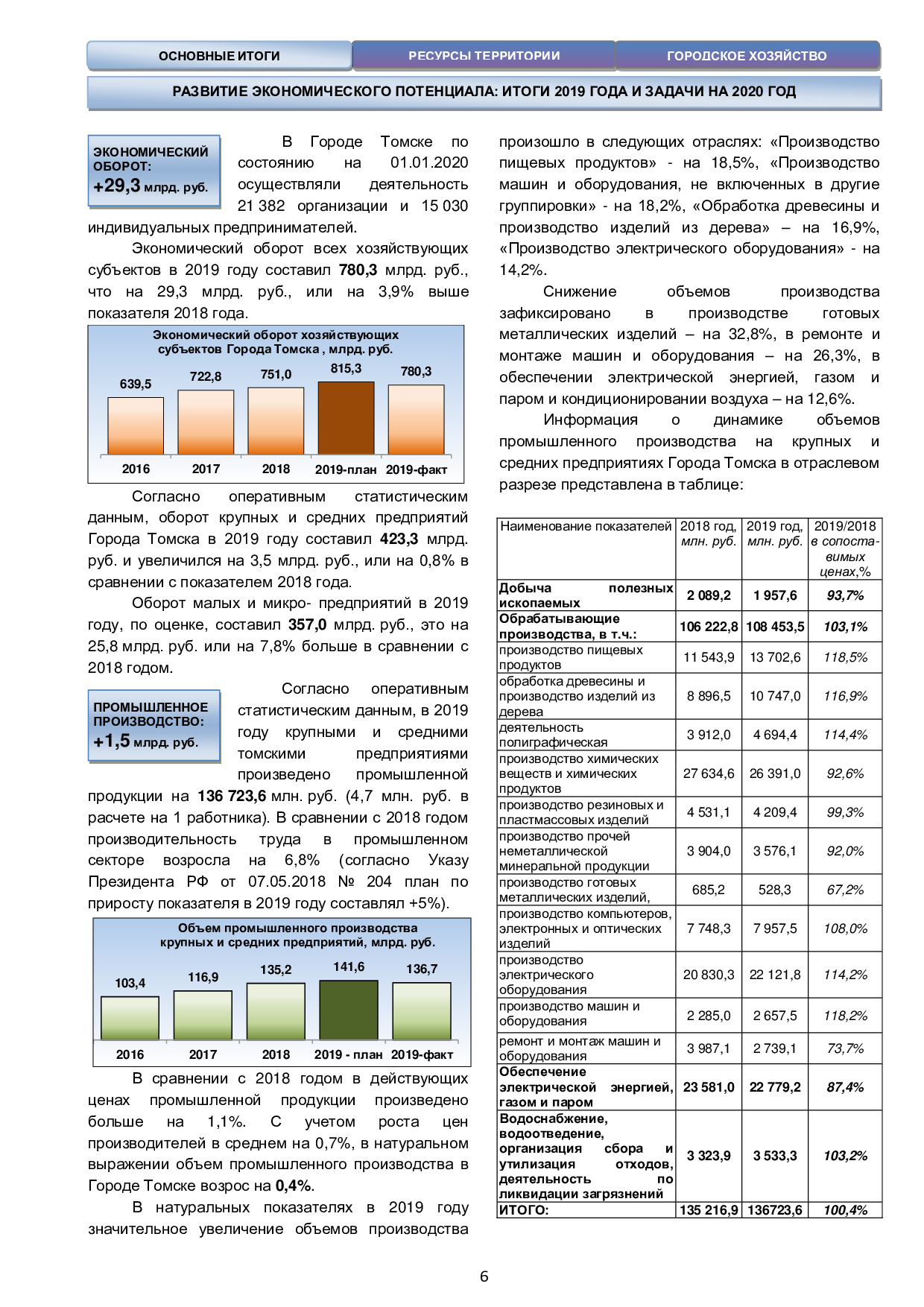 ОСНОВНЫЕ ИТОГИ
РЕСУРСЫ ТЕРРИТОРИИ
ГОРОДСКОЕ ХОЗЯЙСТВО

РАЗВИТИЕ ЭКОНОМИЧЕСКОГО ПОТЕНЦИАЛА: ИТОГИ 2019 ГОДА И ЗАДАЧИ НА 2020 ГОД

ЭКОНОМИЧЕСКИЙ ОБОРОТ:
+29,3 млрд. руб.

В Городе Томске по состоянию на 01.01.2020 осуществляли деятельность 21 382 организации и 15 030 индивидуальных предпринимателей.

Экономический оборот всех хозяйствующих субъектов в 2019 году составил 780,3 млрд. руб., что на 29,3 млрд. руб., или на 3,9% выше показателя 2018 года.

Экономический оборот хозяйствующих субъектов Города Томска , млрд. руб.
639,5
722,8
751,0
815,3
780,3
2016
2017
2018
2019-план
2019-факт

Согласно оперативным статистическим данным, оборот крупных и средних предприятий Города Томска в 2019 году составил 423,3 млрд. руб. и увеличился на 3,5 млрд. руб., или на 0,8% в сравнении с показателем 2018 года.

Оборот малых и микро- предприятий в 2019 году, по оценке, составил 357,0 млрд. руб., это на 25,8 млрд. руб. или на 7,8% больше в сравнении с 2018 годом.

ПРОМЫШЛЕННОЕ ПРОИЗВОДСТВО:
+1,5 млрд. руб.

Согласно оперативным статистическим данным, в 2019 году крупными и средними томскими предприятиями произведено промышленной продукции на 136 723,6 млн. руб. (4,7 млн. руб. в расчете на 1 работника). В сравнении с 2018 годом производительность труда в промышленном секторе возросла на 6,8% (согласно Указу Президента РФ от 07.05.2018 № 204 план по приросту показателя в 2019 году составлял +5%).

Объем промышленного производства крупных и средних предприятий, млрд. руб.
103,4
116,9
135,2
141,6
136,7
2016
2017
2018
2019 - план
2019-факт

В сравнении с 2018 годом в действующих ценах промышленной продукции произведено больше на 1,1%. С учетом роста цен производителей в среднем на 0,7%, в натуральном выражении объем промышленного производства в Городе Томске возрос на 0,4%.

В натуральных показателях в 2019 году значительное увеличение объемов производства произошло в следующих отраслях: «Производство пищевых продуктов» - на 18,5%, «Производство машин и оборудования, не включенных в другие группировки» - на 18,2%, «Обработка древесины и производство изделий из дерева» – на 16,9%, «Производство электрического оборудования» - на 14,2%.

Снижение объемов производства зафиксировано в производстве готовых металлических изделий – на 32,8%, в ремонте и монтаже машин и оборудования – на 26,3%, в обеспечении электрической энергией, газом и паром и кондиционировании воздуха – на 12,6%.

Информация о динамике объемов промышленного производства на крупных и средних предприятиях Города Томска в отраслевом разрезе представлена в таблице:

| Наименование показателей | 2018 год, млн. руб. | 2019 год, млн. руб. | 2019/2018 в сопоставимых ценах,% |
|---|---|---|---|
| Добыча полезных ископаемых | 2 089,2 | 1 957,6 | 93,7% |
| Обрабатывающие производства, в т.ч.: | 106 222,8 | 108 453,5 | 103,1% |
| производство пищевых продуктов | 11 543,9 | 13 702,6 | 118,5% |
| обработка древесины и производство изделий из дерева | 8 896,5 | 10 747,0 | 116,9% |
| деятельность полиграфическая | 3 912,0 | 4 694,4 | 114,4% |
| производство химических веществ и химических продуктов | 27 634,6 | 26 391,0 | 92,6% |
| производство резиновых и пластмассовых изделий | 4 531,1 | 4 209,4 | 99,3% |
| производство прочей неметаллической минеральной продукции | 3 904,0 | 3 576,1 | 92,0% |
| производство готовых металлических изделий, | 685,2 | 528,3 | 67,2% |
| производство компьютеров, электронных и оптических изделий | 7 748,3 | 7 957,5 | 108,0% |
| производство электрического оборудования | 20 830,3 | 22 121,8 | 114,2% |
| производство машин и оборудования | 2 285,0 | 2 657,5 | 118,2% |
| ремонт и монтаж машин и оборудования | 3 987,1 | 2 739,1 | 73,7% |
| Обеспечение электрической энергией, газом и паром | 23 581,0 | 22 779,2 | 87,4% |
| Водоснабжение, водоотведение, организация сбора и утилизация отходов, деятельность по ликвидации загрязнений | 3 323,9 | 3 533,3 | 103,2% |
| ИТОГО: | 135 216,9 | 136723,6 | 100,4% |

6